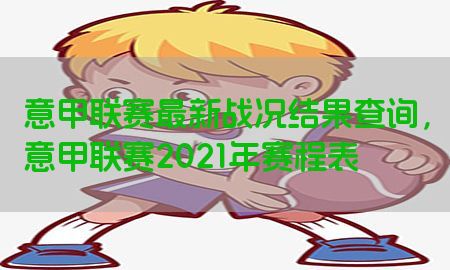 意甲联赛最新战况结果查询，意甲联赛2021年赛程表